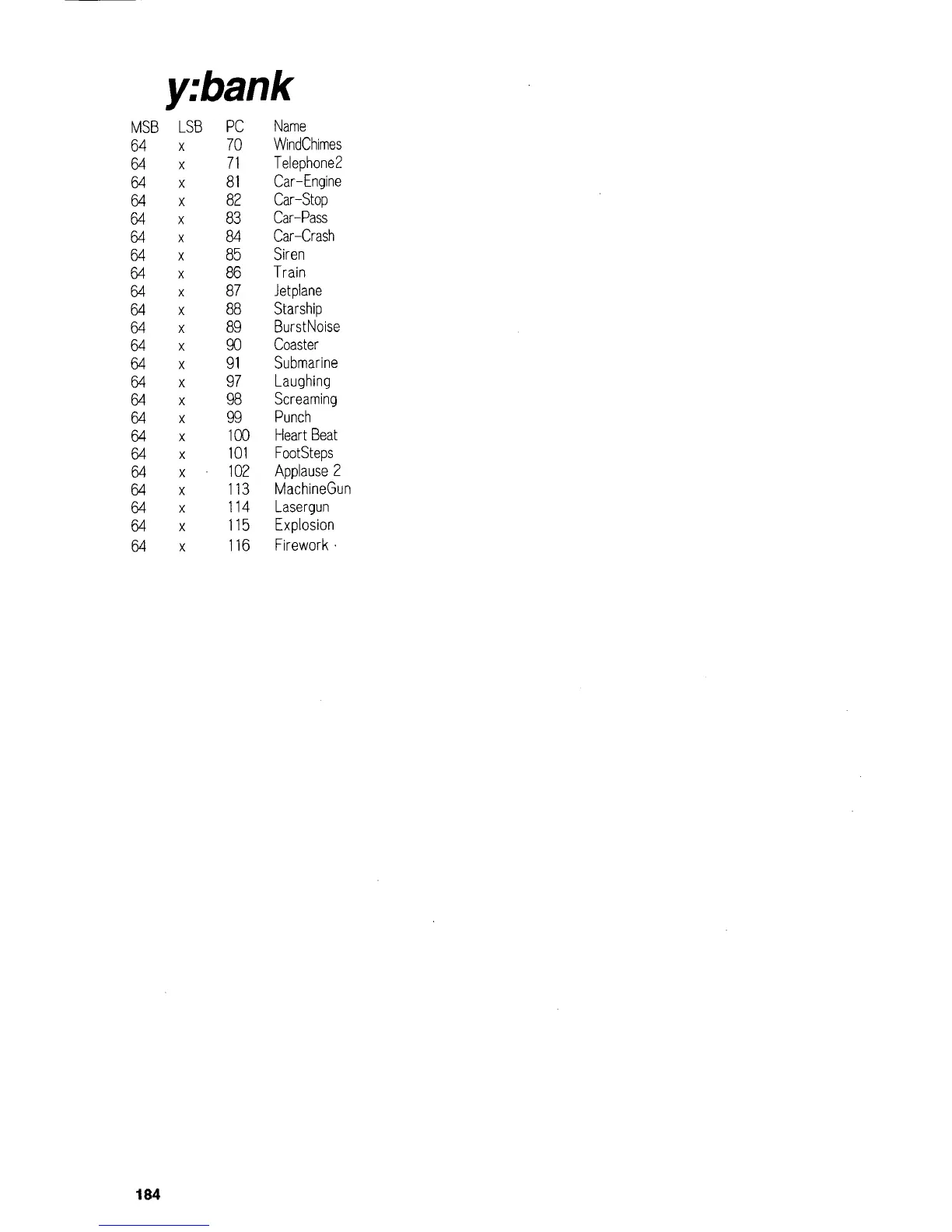 y:bank

| MSB | LSB | PC | Name |
|---|---|---|---|
| 64 | x | 70 | WindChimes |
| 64 | x | 71 | Telephone2 |
| 64 | x | 81 | Car-Engine |
| 64 | x | 82 | Car-Stop |
| 64 | x | 83 | Car-Pass |
| 64 | x | 84 | Car-Crash |
| 64 | x | 85 | Siren |
| 64 | x | 86 | Train |
| 64 | x | 87 | Jetplane |
| 64 | x | 88 | Starship |
| 64 | x | 89 | BurstNoise |
| 64 | x | 90 | Coaster |
| 64 | x | 91 | Submarine |
| 64 | x | 97 | Laughing |
| 64 | x | 98 | Screaming |
| 64 | x | 99 | Punch |
| 64 | x | 100 | Heart Beat |
| 64 | x | 101 | FootSteps |
| 64 | x | 102 | Applause 2 |
| 64 | x | 113 | MachineGun |
| 64 | x | 114 | Lasergun |
| 64 | x | 115 | Explosion |
| 64 | x | 116 | Firework |

184